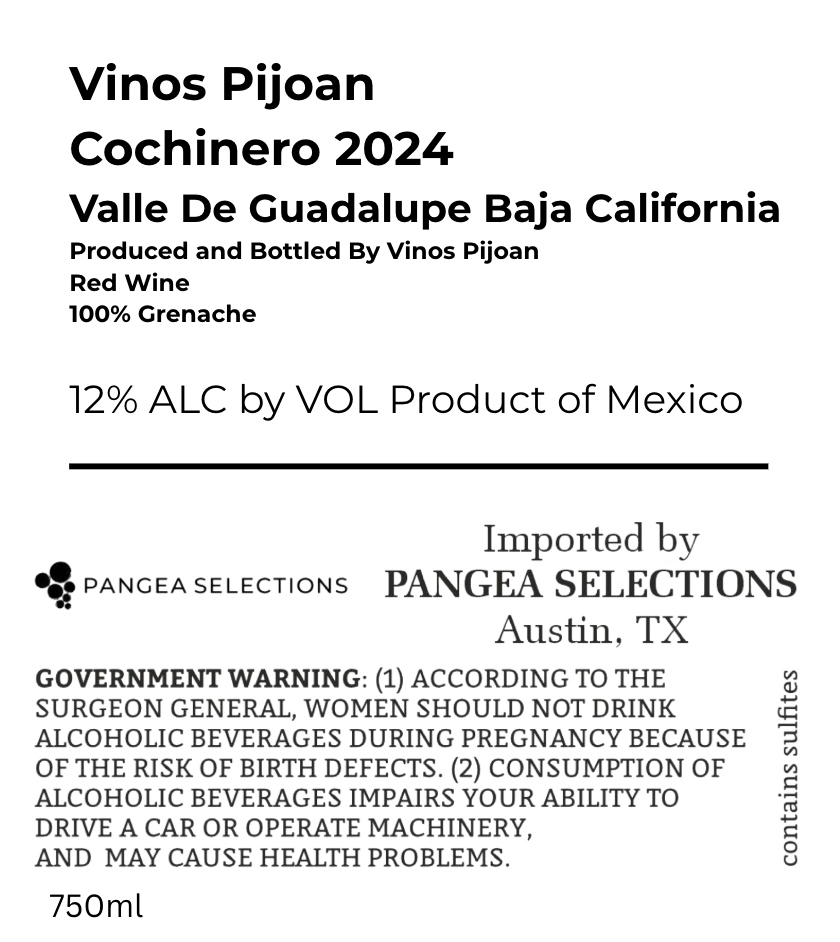 Vinos Pijoan
Cochinero 2024
Valle De Guadalupe Baja California
Produced and Bottled By Vinos Pijoan
Red Wine
100% Grenache

12% ALC by VOL Product of Mexico

PANGEA SELECTIONS

Imported by
PANGEA SELECTIONS
Austin, TX

GOVERNMENT WARNING: (1) ACCORDING TO THE SURGEON GENERAL, WOMEN SHOULD NOT DRINK ALCOHOLIC BEVERAGES DURING PREGNANCY BECAUSE OF THE RISK OF BIRTH DEFECTS. (2) CONSUMPTION OF ALCOHOLIC BEVERAGES IMPAIRS YOUR ABILITY TO DRIVE A CAR OR OPERATE MACHINERY, AND MAY CAUSE HEALTH PROBLEMS.

contains sulfites

750ml